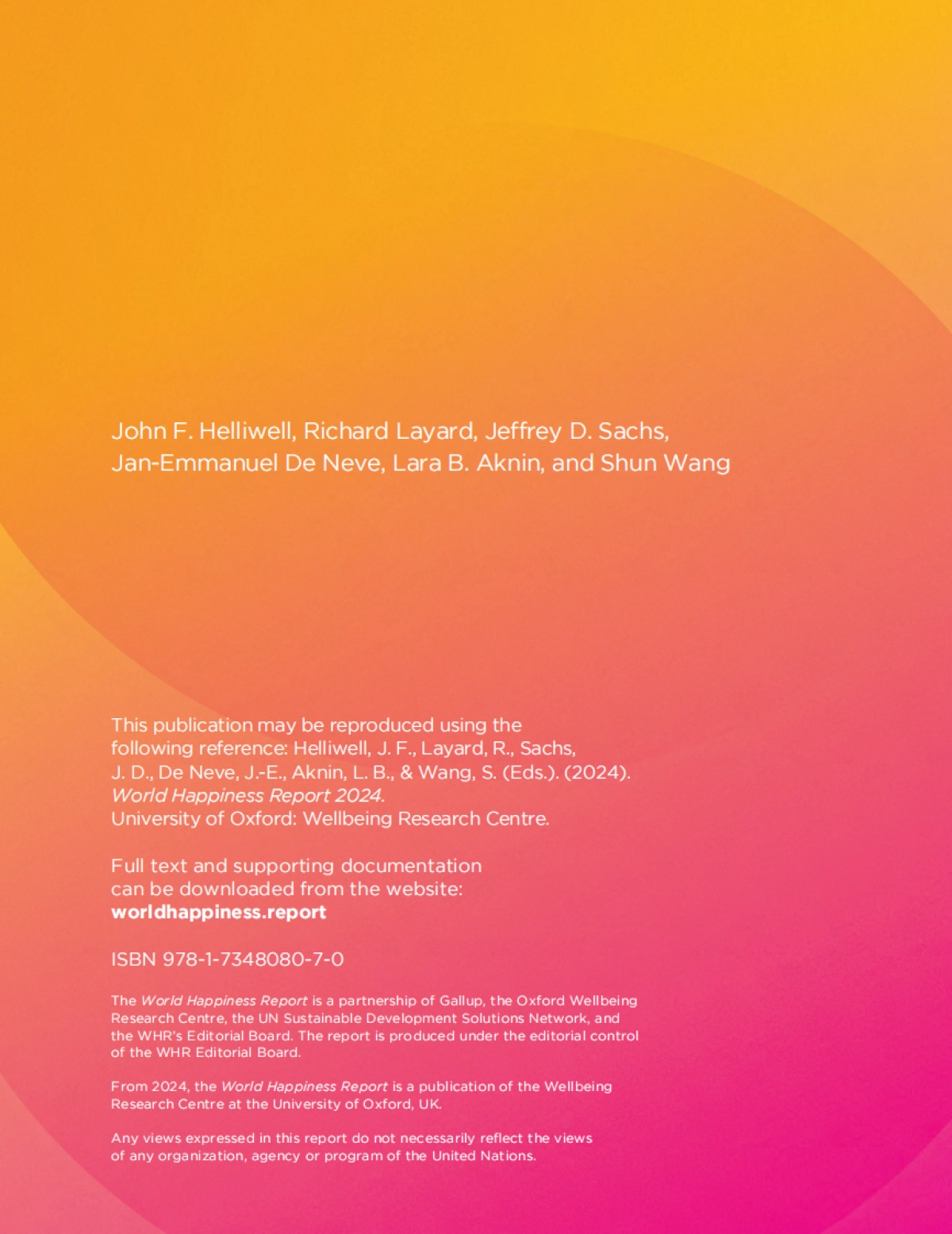 John F. Helliwell, Richard Layard, Jeffrey D. Sachs, Jan-Emmanuel De Neve, Lara B. Aknin, and Shun Wang

This publication may be reproduced using the following reference: Helliwell, J. F., Layard, R., Sachs, J. D., De Neve, J.-E., Aknin, L. B., & Wang, S. (Eds.). (2024). World Happiness Report 2024. University of Oxford: Wellbeing Research Centre.

Full text and supporting documentation can be downloaded from the website: worldhappiness.report

ISBN 978-1-7348080-7-0

The World Happiness Report is a partnership of Gallup, the Oxford Wellbeing Research Centre, the UN Sustainable Development Solutions Network, and the WHR's Editorial Board. The report is produced under the editorial control of the WHR Editorial Board.

From 2024, the World Happiness Report is a publication of the Wellbeing Research Centre at the University of Oxford, UK.

Any views expressed in this report do not necessarily reflect the views of any organization, agency or program of the United Nations.